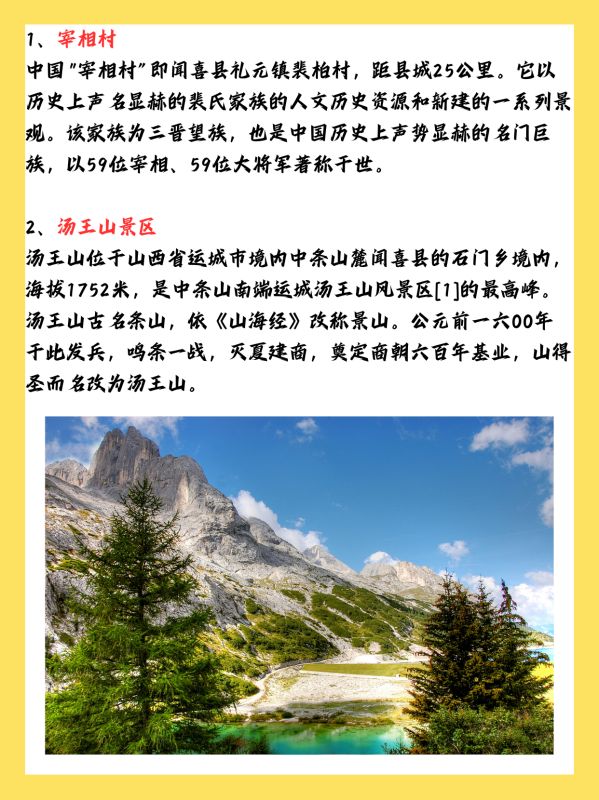 1、宰相村
中国"宰相村"即闻喜县礼元镇裴柏村，距县城25公里。它以历史上声名显赫的裴氏家族的人文历史资源和新建的一系列景观。该家族为三晋望族，也是中国历史上声势显赫的名门巨族，以59位宰相、59位大将军著称于世。

2、汤王山景区
汤王山位于山西省运城市境内中条山麓闻喜县的石门乡境内，海拔1752米，是中条山南端运城汤王山风景区[1]的最高峰。汤王山古名条山，依《山海经》改称景山。公元前一六00年于此发兵，鸣条一战，灭夏建商，奠定商朝六百年基业，山得圣而名改为汤王山。